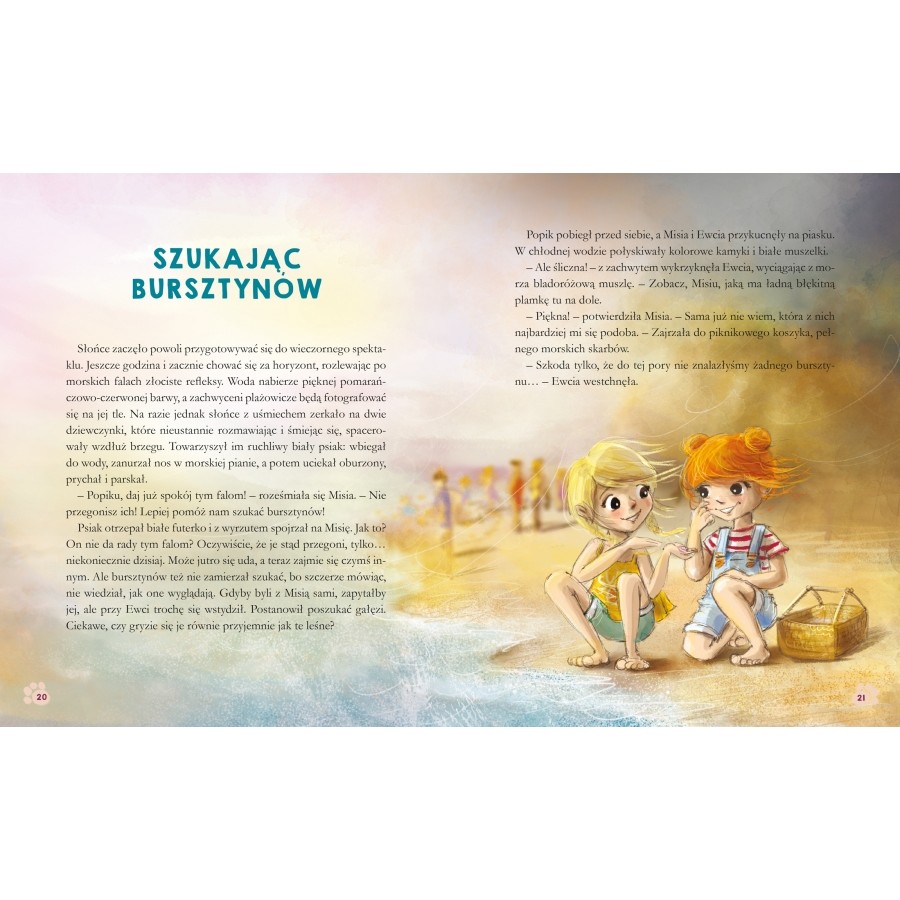 SZUKAJĄC BURSZTYNÓW

Słońce zaczęło powoli przygotowywać się do wieczornego spektaklu. Jeszcze godzina i zacznie chować się za horyzont, rozlewając po morskich falach złociste refleksy. Woda nabierze pięknej pomarańczowo-czerwonej barwy, a zachwyceni plażowicze będą fotografować się na jej tle. Na razie jednak słońce z uśmiechem zerkało na dwie dziewczynki, które nieustannie rozmawiając i śmiejąc się, spacerowały wzdłuż brzegu. Towarzyszył im ruchliwy biały psiak: wbiegał do wody, zanurzał nos w morskiej pianie, a potem uciekał oburzony, prychał i parskał.

– Popiku, daj już spokój tym falom! – roześmiała się Misia. – Nie przegonisz ich! Lepiej pomóż nam szukać bursztynów!

Psiak otrzepał białe futerko i z wyrzutem spojrzał na Misię. Jak to? On nie da rady tym falom? Oczywiście, że je stąd przegoni, tylko… niekoniecznie dzisiaj. Może jutro się uda, a teraz zajmie się czymś innym. Ale bursztynów też nie zamierzał szukać, bo szczerze mówiąc, nie wiedział, jak one wyglądają. Gdyby byli z Misią sami, zapytałby jej, ale przy Ewci trochę się wstydził. Postanowił poszukać gałęzi. Ciekawe, czy gryzie się je równie przyjemnie jak te leśne?

20

Popik pobiegł przed siebie, a Misia i Ewcia przykucnęły na piasku. W chłodnej wodzie połyskiwały kolorowe kamyki i białe muszelki.

– Ale śliczna! – z zachwytem wykrzyknęła Ewcia, wyciągając z morza bladoróżową muszlę. – Zobacz, Misiu, jaką ma ładną błękitną plamkę tu na dole.

– Piękna! – potwierdziła Misia. – Sama już nie wiem, która z nich najbardziej mi się podoba. – Zajrzała do piknikowego koszyka, pełnego morskich skarbów.

– Szkoda tylko, że do tej pory nie znalazłyśmy żadnego bursztynu… – Ewcia westchnęła.

21